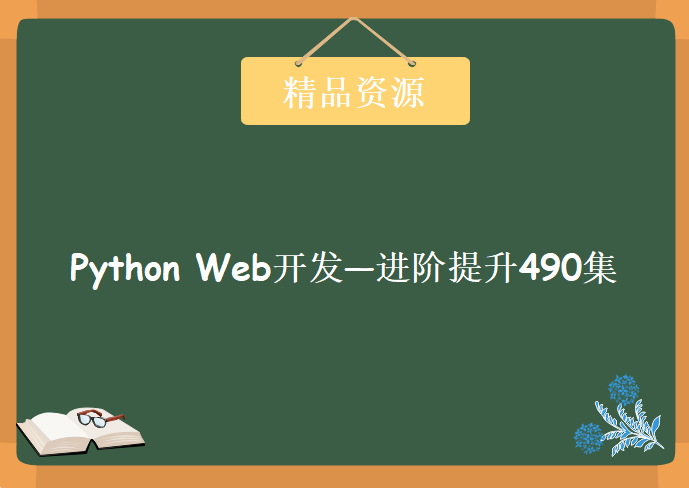 精品资源

Python Web开发—进阶提升490集